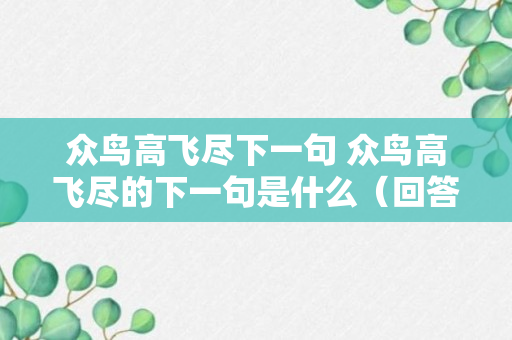 众鸟高飞尽下一句 众鸟高飞尽的下一句是什么（回答